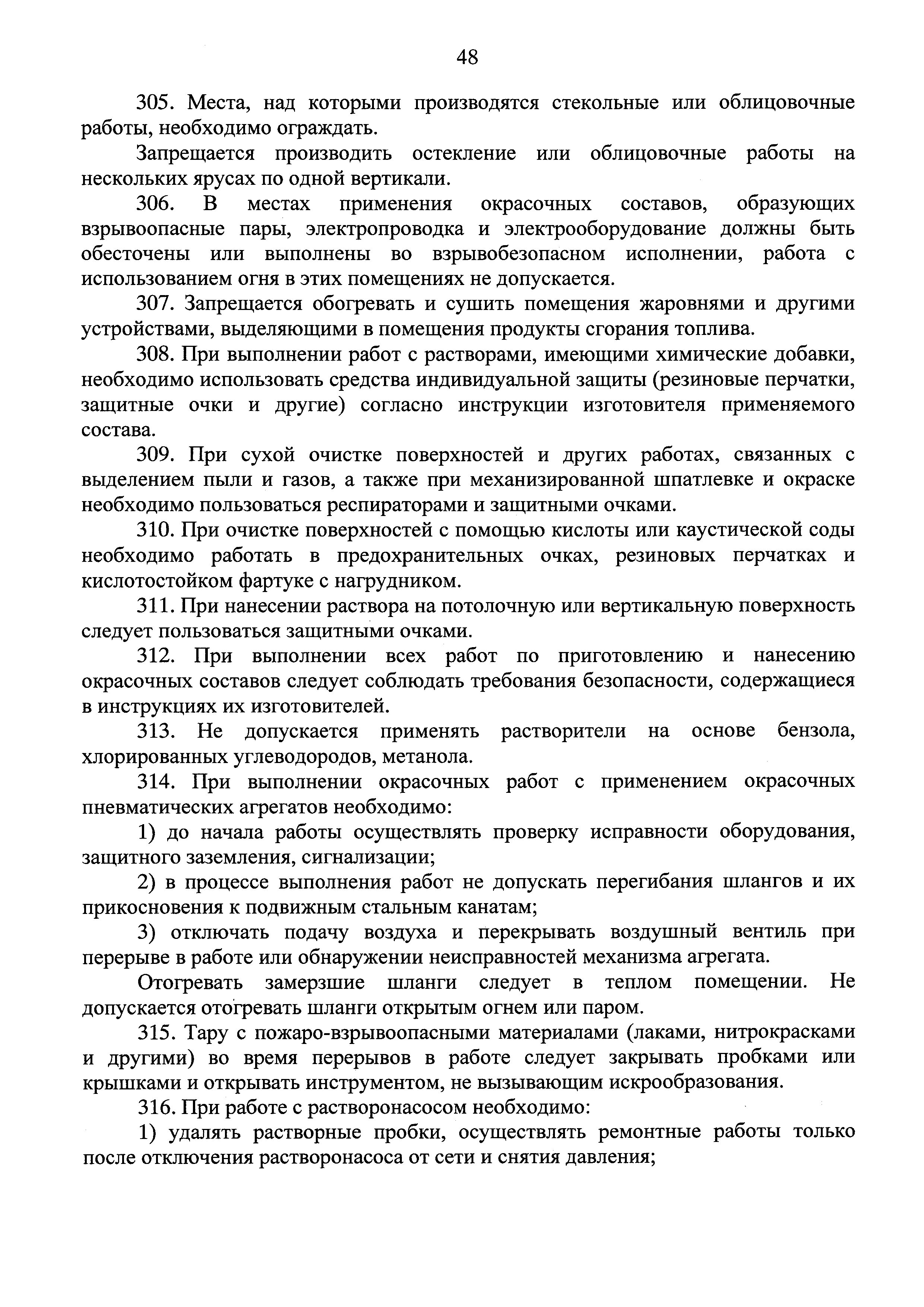 48

305. Места, над которыми производятся стекольные или облицовочные работы, необходимо ограждать.

Запрещается производить остекление или облицовочные работы на нескольких ярусах по одной вертикали.

306. В местах применения окрасочных составов, образующих взрывоопасные пары, электропроводка и электрооборудование должны быть обесточены или выполнены во взрывобезопасном исполнении, работа с использованием огня в этих помещениях не допускается.

307. Запрещается обогревать и сушить помещения жаровнями и другими устройствами, выделяющими в помещения продукты сгорания топлива.

308. При выполнении работ с растворами, имеющими химические добавки, необходимо использовать средства индивидуальной защиты (резиновые перчатки, защитные очки и другие) согласно инструкции изготовителя применяемого состава.

309. При сухой очистке поверхностей и других работах, связанных с выделением пыли и газов, а также при механизированной шпатлевке и окраске необходимо пользоваться респираторами и защитными очками.

310. При очистке поверхностей с помощью кислоты или каустической соды необходимо работать в предохранительных очках, резиновых перчатках и кислотостойком фартуке с нагрудником.

311. При нанесении раствора на потолочную или вертикальную поверхность следует пользоваться защитными очками.

312. При выполнении всех работ по приготовлению и нанесению окрасочных составов следует соблюдать требования безопасности, содержащиеся в инструкциях их изготовителей.

313. Не допускается применять растворители на основе бензола, хлорированных углеводородов, метанола.

314. При выполнении окрасочных работ с применением окрасочных пневматических агрегатов необходимо:

1) до начала работы осуществлять проверку исправности оборудования, защитного заземления, сигнализации;

2) в процессе выполнения работ не допускать перегибания шлангов и их прикосновения к подвижным стальным канатам;

3) отключать подачу воздуха и перекрывать воздушный вентиль при перерыве в работе или обнаружении неисправностей механизма агрегата.

Отогревать замерзшие шланги следует в теплом помещении. Не допускается отогревать шланги открытым огнем или паром.

315. Тару с пожаро-взрывоопасными материалами (лаками, нитрокрасками и другими) во время перерывов в работе следует закрывать пробками или крышками и открывать инструментом, не вызывающим искрообразования.

316. При работе с растворонасосом необходимо:

1) удалять растворные пробки, осуществлять ремонтные работы только после отключения растворонасоса от сети и снятия давления;